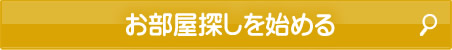 お部屋探しを始める